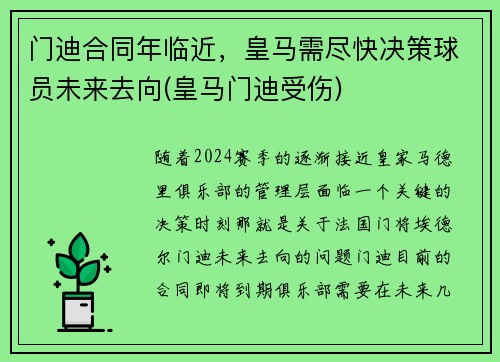 门迪合同年临近，皇马需尽快决策球员未来去向(皇马门迪受伤)

随着2024赛季的逐渐接近皇家马德里俱乐部的管理层面临一个关键的决策时刻那就是关于法国门将埃德尔门迪未来去向的问题门迪目前的合同即将到期俱乐部需要在未来几